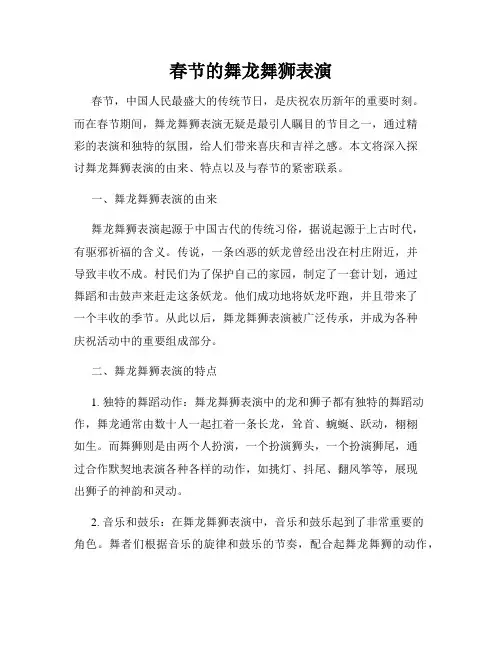 春节的舞龙舞狮表演

春节，中国人民最盛大的传统节日，是庆祝农历新年的重要时刻。而在春节期间，舞龙舞狮表演无疑是最引人瞩目的节目之一，通过精彩的表演和独特的氛围，给人们带来喜庆和吉祥之感。本文将深入探讨舞龙舞狮表演的由来、特点以及与春节的紧密联系。

一、舞龙舞狮表演的由来

舞龙舞狮表演起源于中国古代的传统习俗，据说起源于上古时代，有驱邪祈福的含义。传说，一条凶恶的妖龙曾经出没在村庄附近，并导致丰收不成。村民们为了保护自己的家园，制定了一套计划，通过舞蹈和击鼓声来赶走这条妖龙。他们成功地将妖龙吓跑，并且带来了一个丰收的季节。从此以后，舞龙舞狮表演被广泛传承，并成为各种庆祝活动中的重要组成部分。

二、舞龙舞狮表演的特点

1. 独特的舞蹈动作：舞龙舞狮表演中的龙和狮子都有独特的舞蹈动作，舞龙通常由数十人一起扛着一条长龙，耸首、蜿蜒、跃动，栩栩如生。而舞狮则是由两个人扮演，一个扮演狮头，一个扮演狮尾，通过合作默契地表演各种各样的动作，如挑灯、抖尾、翻风筝等，展现出狮子的神韵和灵动。

2. 音乐和鼓乐：在舞龙舞狮表演中，音乐和鼓乐起到了非常重要的角色。舞者们根据音乐的旋律和鼓乐的节奏，配合起舞龙舞狮的动作，